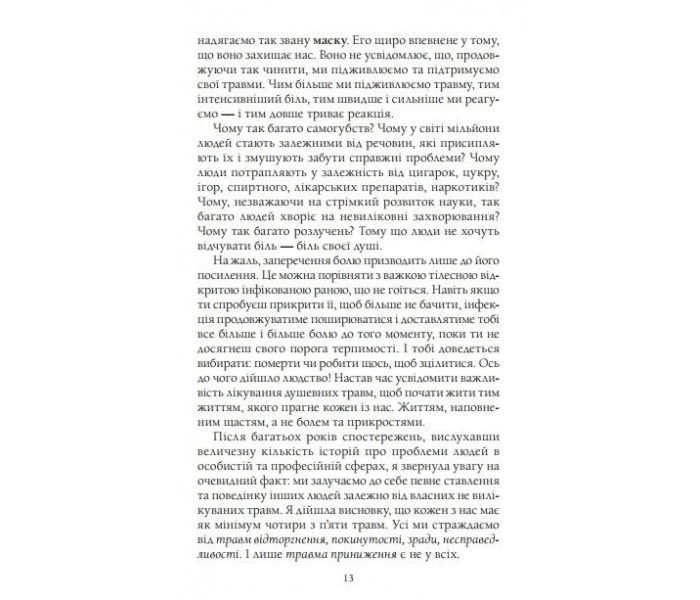 надягаємо так звану маску. Его щиро впевнене у тому, що воно захищає нас. Воно не усвідомлює, що, продовжуючи так чинити, ми підживлюємо та підтримуємо свої травми. Чим більше ми підживлюємо травму, тим інтенсивніший біль, тим швидше і сильніше ми реагуємо — і тим довше триває реакція.

Чому так багато самогубств? Чому у світі мільйони людей стають залежними від речовин, які присипляють їх і змушують забути справжні проблеми? Чому люди потрапляють у залежність від цигарок, цукру, ігор, спиртного, лікарських препаратів, наркотиків? Чому, незважаючи на стрімкий розвиток науки, так багато людей хворіє на невиліковні захворювання? Чому так багато розлучень? Тому що люди не хочуть відчувати біль — біль своєї душі.

На жаль, заперечення болю призводить лише до його посилення. Це можна порівняти з важкою тілесною відкритою інфікованою раною, що не гоїться. Навіть якщо ти спробуєш прикрити її, щоб більше не бачити, інфекція продовжуватиме поширюватися і доставлятиме тобі все більше і більше болю до того моменту, поки ти не досягнеш свого порога терпимості. І тобі доведеться вибирати: померти чи робити щось, щоб зцілитися. Ось до чого дійшло людство! Настав час усвідомити важливість лікування душевних травм, щоб почати жити тим життям, якого прагне кожен із нас. Життям, наповненим щастям, а не болем та прикростями.

Після багатьох років спостережень, вислухавши величезну кількість історій про проблеми людей в особистій та професійній сферах, я звернула увагу на очевидний факт: ми залучаємо до себе певне ставлення та поведінку інших людей залежно від власних не вилікуваних травм. Я дійшла висновку, що кожен з нас має як мінімум чотири з п'яти травм. Усі ми страждаємо від травм відторгнення, покинутості, зради, несправедливості. І лише травма приниження є не у всіх.

13